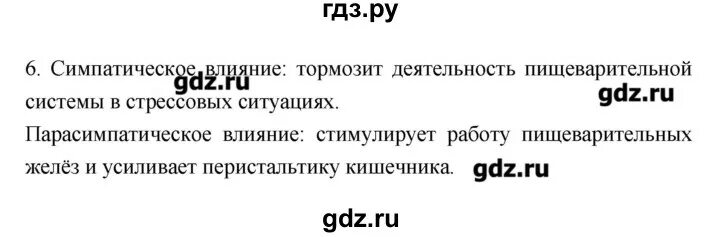 гдз.ру

6. Симпатическое влияние: тормозит деятельность пищеварительной системы в стрессовых ситуациях.

gdz.ru gdz.ru

Парасимпатическое влияние: стимулирует работу пищеварительных желёз и усиливает перистальтику кишечника. gdz.ru

gdz.ru